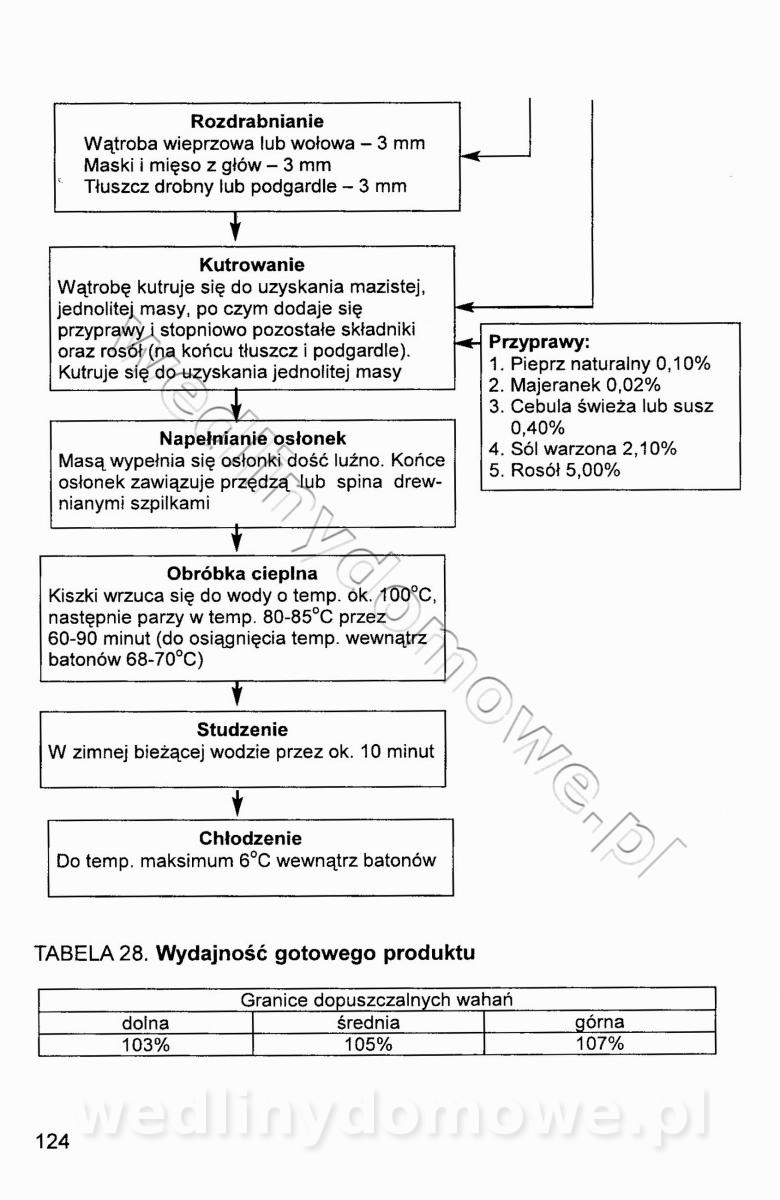 **Rozdrabnianie**
Wątroba wieprzowa lub wołowa – 3 mm
Maski i mięso z głów – 3 mm
Tłuszcz drobny lub podgardle – 3 mm

**Kutrowanie**
Wątrobę kutruje się do uzyskania mazistej, jednolitej masy, po czym dodaje się przyprawy i stopniowo pozostałe składniki oraz rosół (na końcu tłuszcz i podgardle). Kutruje się do uzyskania jednolitej masy

**Przyprawy:**
1. Pieprz naturalny 0,10%
2. Majeranek 0,02%
3. Cebula świeża lub susz 0,40%
4. Sól warzona 2,10%
5. Rosół 5,00%

**Napełnianie osłonek**
Masą wypełnia się osłonki dość luźno. Końce osłonek zawiązuje przędzą lub spina drewnianymi szpilkami

**Obróbka cieplna**
Kiszki wrzuca się do wody o temp. ok. 100°C, następnie parzy w temp. 80-85°C przez 60-90 minut (do osiągnięcia temp. wewnątrz batonów 68-70°C)

**Studzenie**
W zimnej bieżącej wodzie przez ok. 10 minut

**Chłodzenie**
Do temp. maksimum 6°C wewnątrz batonów

wedlinydomowe.pl

TABELA 28. **Wydajność gotowego produktu**

| Granice dopuszczalnych wahań | | |
|---|---|---|
| dolna | średnia | górna |
| 103% | 105% | 107% |

wedlinydomowe.pl

124